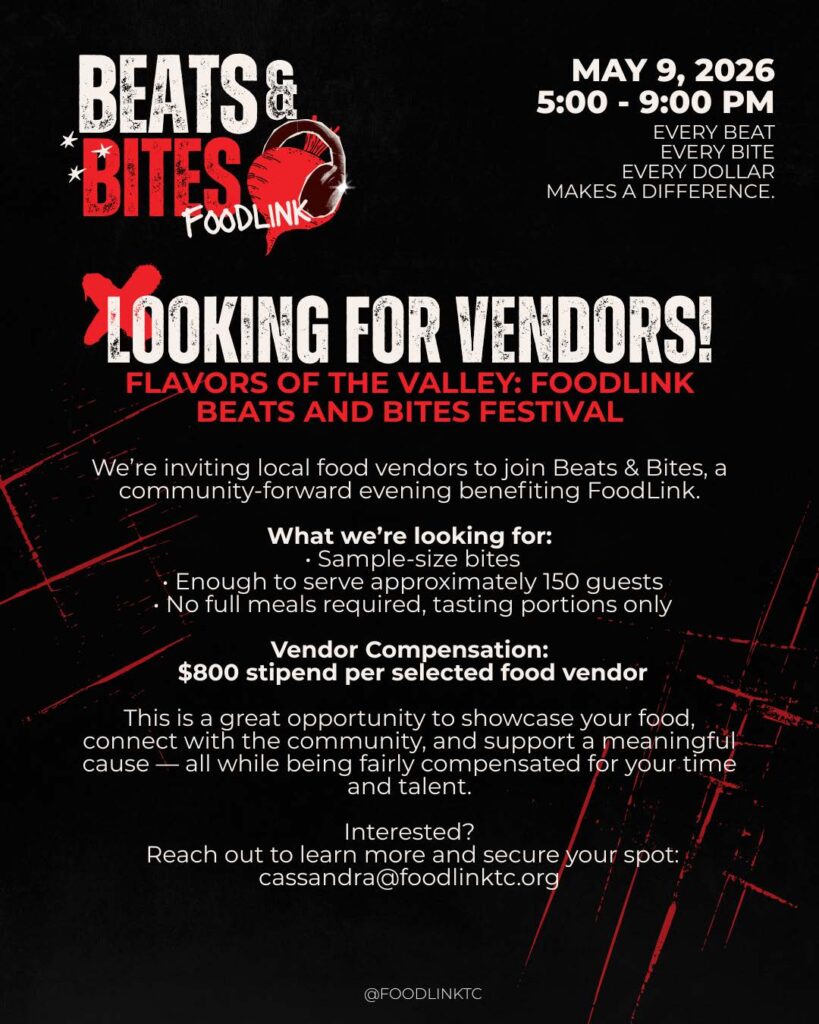 BEATS & BITES FOODLINK

MAY 9, 2026
5:00 - 9:00 PM
EVERY BEAT
EVERY BITE
EVERY DOLLAR
MAKES A DIFFERENCE.

LOOKING FOR VENDORS!

FLAVORS OF THE VALLEY: FOODLINK BEATS AND BITES FESTIVAL

We're inviting local food vendors to join Beats & Bites, a community-forward evening benefiting FoodLink.

What we're looking for:
• Sample-size bites
• Enough to serve approximately 150 guests
• No full meals required, tasting portions only

Vendor Compensation:
$800 stipend per selected food vendor

This is a great opportunity to showcase your food, connect with the community, and support a meaningful cause — all while being fairly compensated for your time and talent.

Interested?
Reach out to learn more and secure your spot:
cassandra@foodlinktc.org

@FOODLINKTC